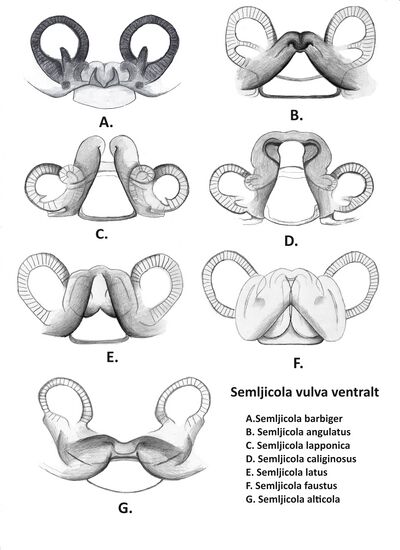 A.

B.

C.

D.

E.

F.

G.

Semljicola vulva ventralt

A.Semljicola barbiger
B. Semljicola angulatus
C. Semljicola lapponica
D. Semljicola caliginosus
E. Semljicola latus
F. Semljicola faustus
G. Semljicola alticola